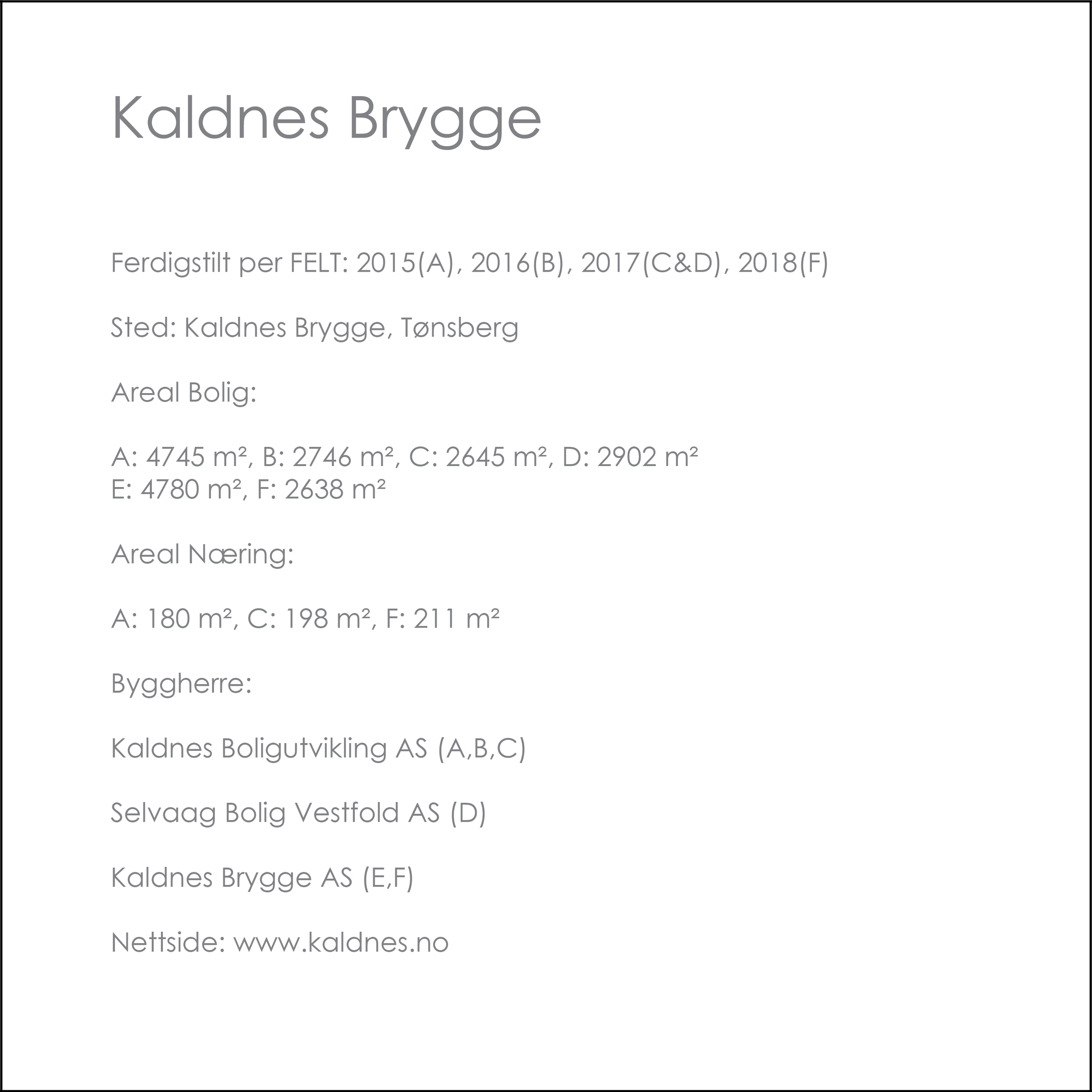 Kaldnes Brygge

Ferdigstilt per FELT: 2015(A), 2016(B), 2017(C&D), 2018(F)

Sted: Kaldnes Brygge, Tønsberg

Areal Bolig:

A: 4745 m², B: 2746 m², C: 2645 m², D: 2902 m²
E: 4780 m², F: 2638 m²

Areal Næring:

A: 180 m², C: 198 m², F: 211 m²

Byggherre:

Kaldnes Boligutvikling AS (A,B,C)

Selvaag Bolig Vestfold AS (D)

Kaldnes Brygge AS (E,F)

Nettside: www.kaldnes.no